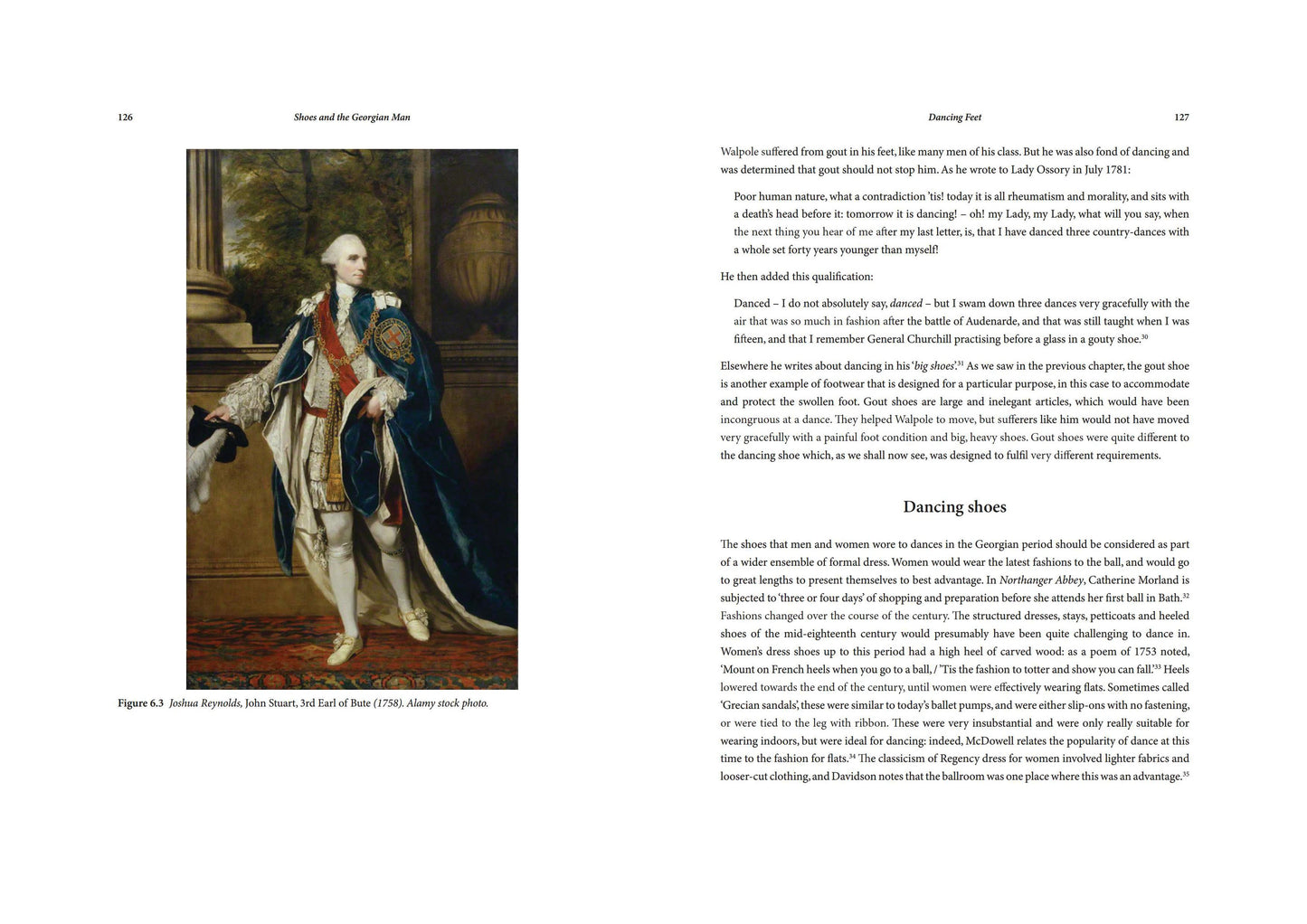 126 Shoes and the Georgian Man

Figure 6.3 Joshua Reynolds, John Stuart, 3rd Earl of Bute (1758). Alamy stock photo.

Dancing Feet 127

Walpole suffered from gout in his feet, like many men of his class. But he was also fond of dancing and was determined that gout should not stop him. As he wrote to Lady Ossory in July 1781:

Poor human nature, what a contradiction 'tis! today it is all rheumatism and morality, and sits with a death's head before it: tomorrow it is dancing! – oh! my Lady, my Lady, what will you say, when the next thing you hear of me after my last letter, is, that I have danced three country-dances with a whole set forty years younger than myself!

He then added this qualification:

Danced – I do not absolutely say, danced – but I swam down three dances very gracefully with the air that was so much in fashion after the battle of Audenarde, and that was still taught when I was fifteen, and that I remember General Churchill practising before a glass in a gouty shoe.$^{30}$

Elsewhere he writes about dancing in his 'big shoes'.$^{31}$ As we saw in the previous chapter, the gout shoe is another example of footwear that is designed for a particular purpose, in this case to accommodate and protect the swollen foot. Gout shoes are large and inelegant articles, which would have been incongruous at a dance. They helped Walpole to move, but sufferers like him would not have moved very gracefully with a painful foot condition and big, heavy shoes. Gout shoes were quite different to the dancing shoe which, as we shall now see, was designed to fulfil very different requirements.

Dancing shoes

The shoes that men and women wore to dances in the Georgian period should be considered as part of a wider ensemble of formal dress. Women would wear the latest fashions to the ball, and would go to great lengths to present themselves to best advantage. In Northanger Abbey, Catherine Morland is subjected to 'three or four days' of shopping and preparation before she attends her first ball in Bath.$^{32}$ Fashions changed over the course of the century. The structured dresses, stays, petticoats and heeled shoes of the mid-eighteenth century would presumably have been quite challenging to dance in. Women's dress shoes up to this period had a high heel of carved wood: as a poem of 1753 noted, 'Mount on French heels when you go to a ball, / 'Tis the fashion to totter and show you can fall.'$^{33}$ Heels lowered towards the end of the century, until women were effectively wearing flats. Sometimes called 'Grecian sandals', these were similar to today's ballet pumps, and were either slip-ons with no fastening, or were tied to the leg with ribbon. These were very insubstantial and were only really suitable for wearing indoors, but were ideal for dancing: indeed, McDowell relates the popularity of dance at this time to the fashion for flats.$^{34}$ The classicism of Regency dress for women involved lighter fabrics and looser-cut clothing, and Davidson notes that the ballroom was one place where this was an advantage.$^{35}$